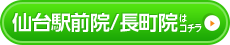 仙台駅前院/長町院はコチラ